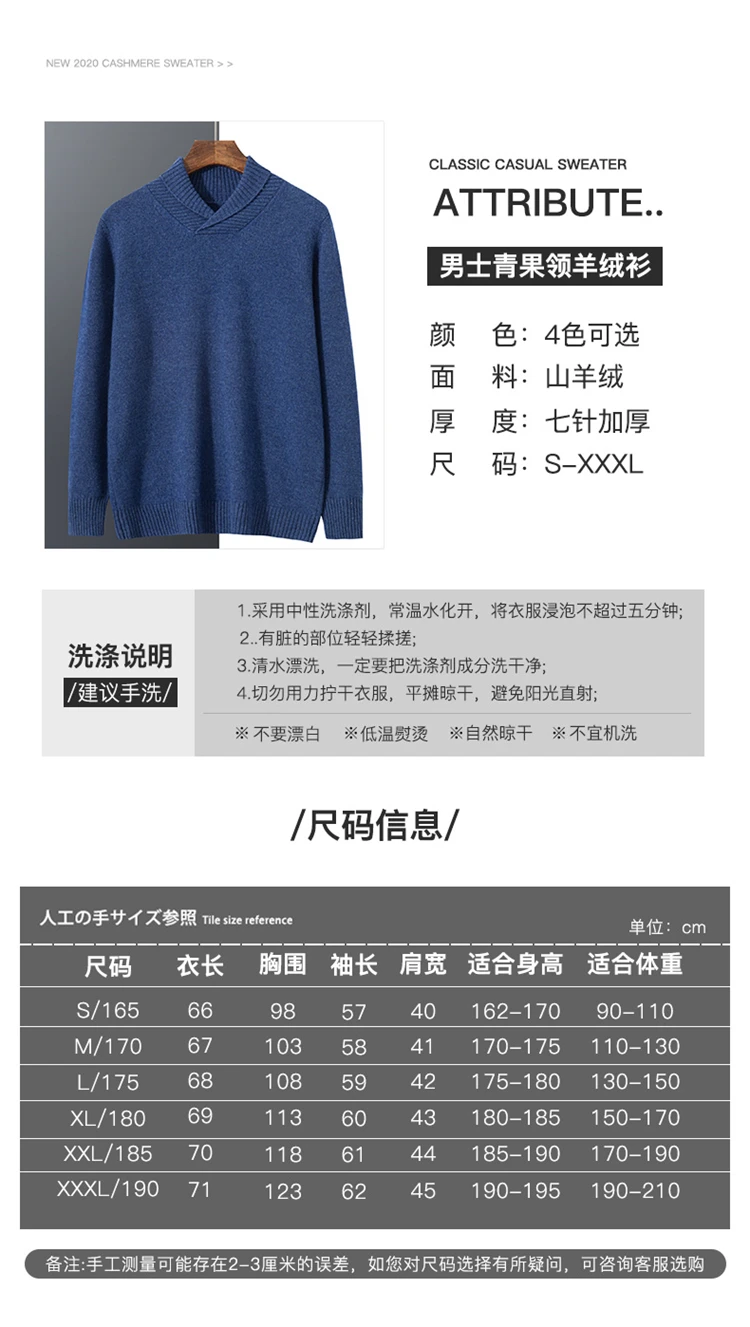 NEW 2020 CASHMERE SWEATER > >

CLASSIC CASUAL SWEATER

ATTRIBUTE..

男士青果领羊绒衫

颜 色：4色可选
面 料：山羊绒
厚 度：七针加厚
尺 码：S-XXXL

洗涤说明
/建议手洗/

1.采用中性洗涤剂，常温水化开，将衣服浸泡不超过五分钟;
2..有脏的部位轻轻揉搓;
3.清水漂洗，一定要把洗涤剂成分洗干净;
4.切勿用力拧干衣服，平摊晾干，避免阳光直射;

※不要漂白 ※低温熨烫 ※自然晾干 ※不宜机洗

/尺码信息/

人工の手サイズ参照 Tile size reference

单位：cm

| 尺码 | 衣长 | 胸围 | 袖长 | 肩宽 | 适合身高 | 适合体重 |
|---|---|---|---|---|---|---|
| S/165 | 66 | 98 | 57 | 40 | 162-170 | 90-110 |
| M/170 | 67 | 103 | 58 | 41 | 170-175 | 110-130 |
| L/175 | 68 | 108 | 59 | 42 | 175-180 | 130-150 |
| XL/180 | 69 | 113 | 60 | 43 | 180-185 | 150-170 |
| XXL/185 | 70 | 118 | 61 | 44 | 185-190 | 170-190 |
| XXXL/190 | 71 | 123 | 62 | 45 | 190-195 | 190-210 |

备注:手工测量可能存在2-3厘米的误差，如您对尺码选择有所疑问，可咨询客服选购